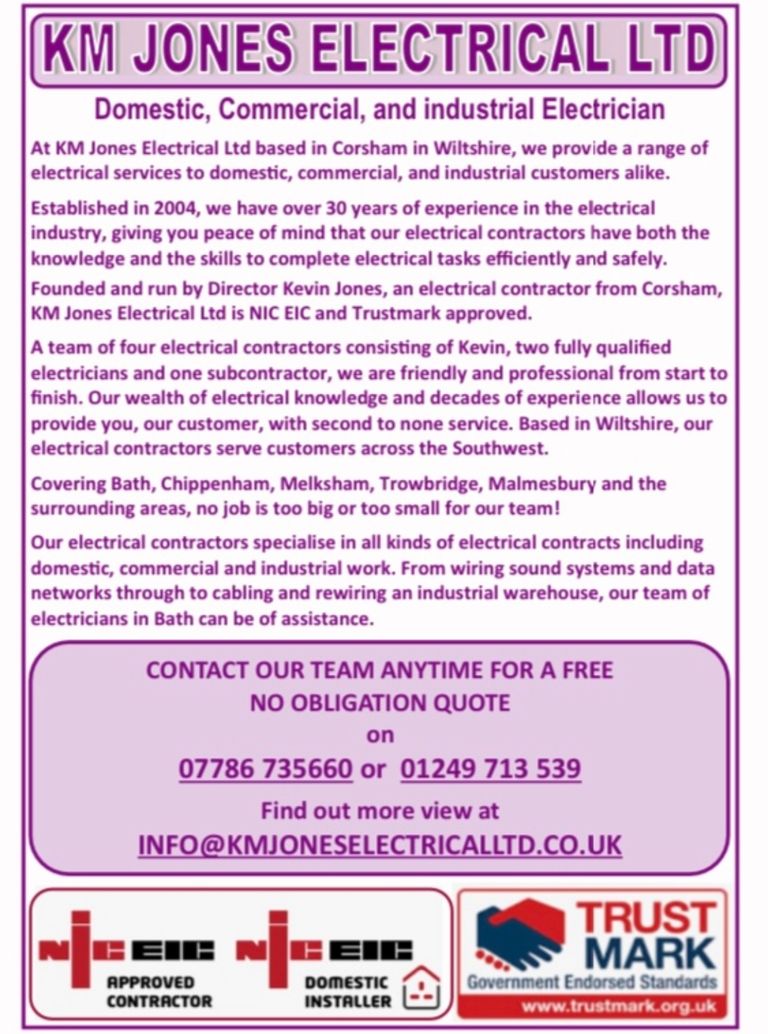 KM JONES ELECTRICAL LTD

Domestic, Commercial, and industrial Electrician

At KM Jones Electrical Ltd based in Corsham in Wiltshire, we provide a range of electrical services to domestic, commercial, and industrial customers alike.

Established in 2004, we have over 30 years of experience in the electrical industry, giving you peace of mind that our electrical contractors have both the knowledge and the skills to complete electrical tasks efficiently and safely.

Founded and run by Director Kevin Jones, an electrical contractor from Corsham, KM Jones Electrical Ltd is NIC EIC and Trustmark approved.

A team of four electrical contractors consisting of Kevin, two fully qualified electricians and one subcontractor, we are friendly and professional from start to finish. Our wealth of electrical knowledge and decades of experience allows us to provide you, our customer, with second to none service. Based in Wiltshire, our electrical contractors serve customers across the Southwest.

Covering Bath, Chippenham, Melksham, Trowbridge, Malmesbury and the surrounding areas, no job is too big or too small for our team!

Our electrical contractors specialise in all kinds of electrical contracts including domestic, commercial and industrial work. From wiring sound systems and data networks through to cabling and rewiring an industrial warehouse, our team of electricians in Bath can be of assistance.

CONTACT OUR TEAM ANYTIME FOR A FREE NO OBLIGATION QUOTE
on
07786 735660 or 01249 713 539
Find out more view at
INFO@KMJONESELECTRICALLTD.CO.UK

NICEIC APPROVED CONTRACTOR

NICEIC DOMESTIC INSTALLER

TRUST MARK
Government Endorsed Standards
www.trustmark.org.uk